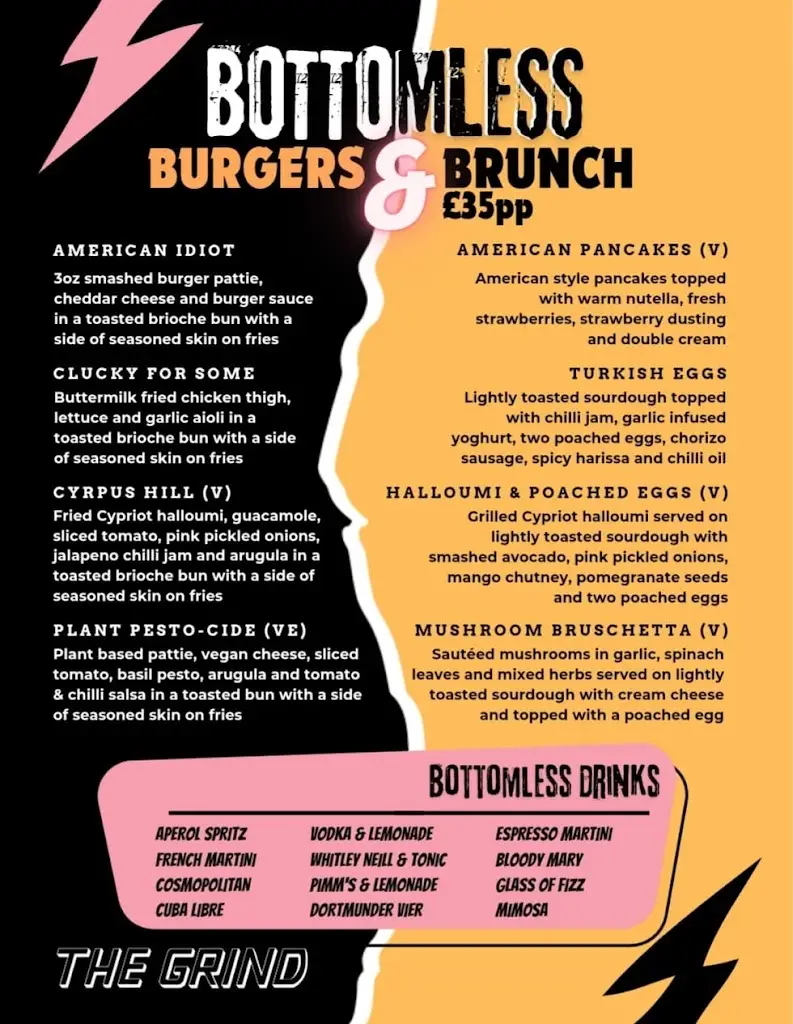 BOTTOMLESS
BURGERS & BRUNCH
£35pp

AMERICAN IDIOT
3oz smashed burger pattie, cheddar cheese and burger sauce in a toasted brioche bun with a side of seasoned skin on fries

CLUCKY FOR SOME
Buttermilk fried chicken thigh, lettuce and garlic aioli in a toasted brioche bun with a side of seasoned skin on fries

CYRPUS HILL (V)
Fried Cypriot halloumi, guacamole, sliced tomato, pink pickled onions, jalapeno chilli jam and arugula in a toasted brioche bun with a side of seasoned skin on fries

PLANT PESTO-CIDE (VE)
Plant based pattie, vegan cheese, sliced tomato, basil pesto, arugula and tomato & chilli salsa in a toasted bun with a side of seasoned skin on fries

AMERICAN PANCAKES (V)
American style pancakes topped with warm nutella, fresh strawberries, strawberry dusting and double cream

TURKISH EGGS
Lightly toasted sourdough topped with chilli jam, garlic infused yoghurt, two poached eggs, chorizo sausage, spicy harissa and chilli oil

HALLOUMI & POACHED EGGS (V)
Grilled Cypriot halloumi served on lightly toasted sourdough with smashed avocado, pink pickled onions, mango chutney, pomegranate seeds and two poached eggs

MUSHROOM BRUSCHETTA (V)
Sautéed mushrooms in garlic, spinach leaves and mixed herbs served on lightly toasted sourdough with cream cheese and topped with a poached egg

BOTTOMLESS DRINKS

APEROL SPRITZ
FRENCH MARTINI
COSMOPOLITAN
CUBA LIBRE

VODKA & LEMONADE
WHITLEY NEILL & TONIC
PIMM'S & LEMONADE
DORTMUNDER VIER

ESPRESSO MARTINI
BLOODY MARY
GLASS OF FIZZ
MIMOSA

THE GRIND